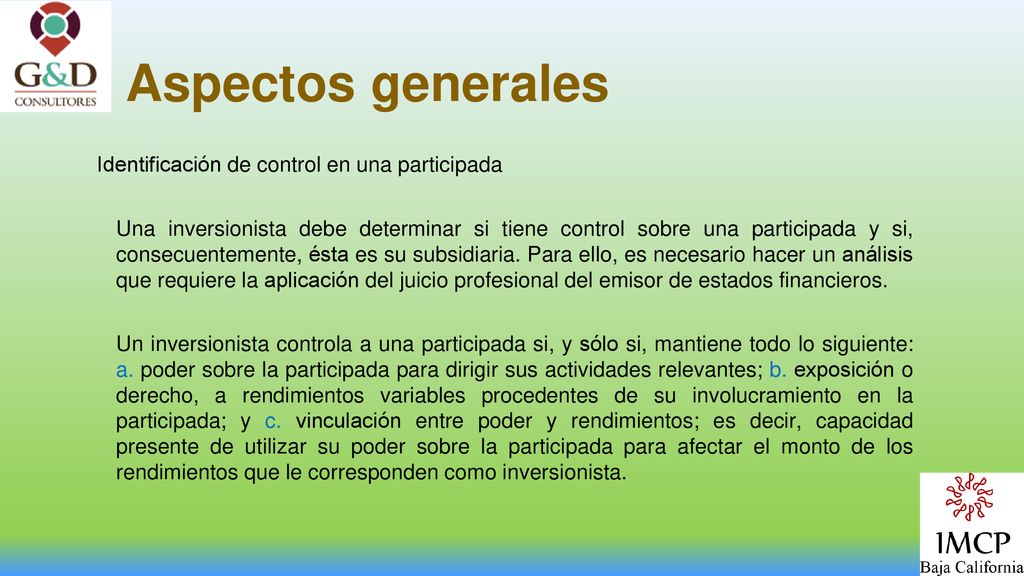 G&D CONSULTORES

Aspectos generales

Identificación de control en una participada

Una inversionista debe determinar si tiene control sobre una participada y si, consecuentemente, ésta es su subsidiaria. Para ello, es necesario hacer un análisis que requiere la aplicación del juicio profesional del emisor de estados financieros.

Un inversionista controla a una participada si, y sólo si, mantiene todo lo siguiente: a. poder sobre la participada para dirigir sus actividades relevantes; b. exposición o derecho, a rendimientos variables procedentes de su involucramiento en la participada; y c. vinculación entre poder y rendimientos; es decir, capacidad presente de utilizar su poder sobre la participada para afectar el monto de los rendimientos que le corresponden como inversionista.

IMCP
Baja California